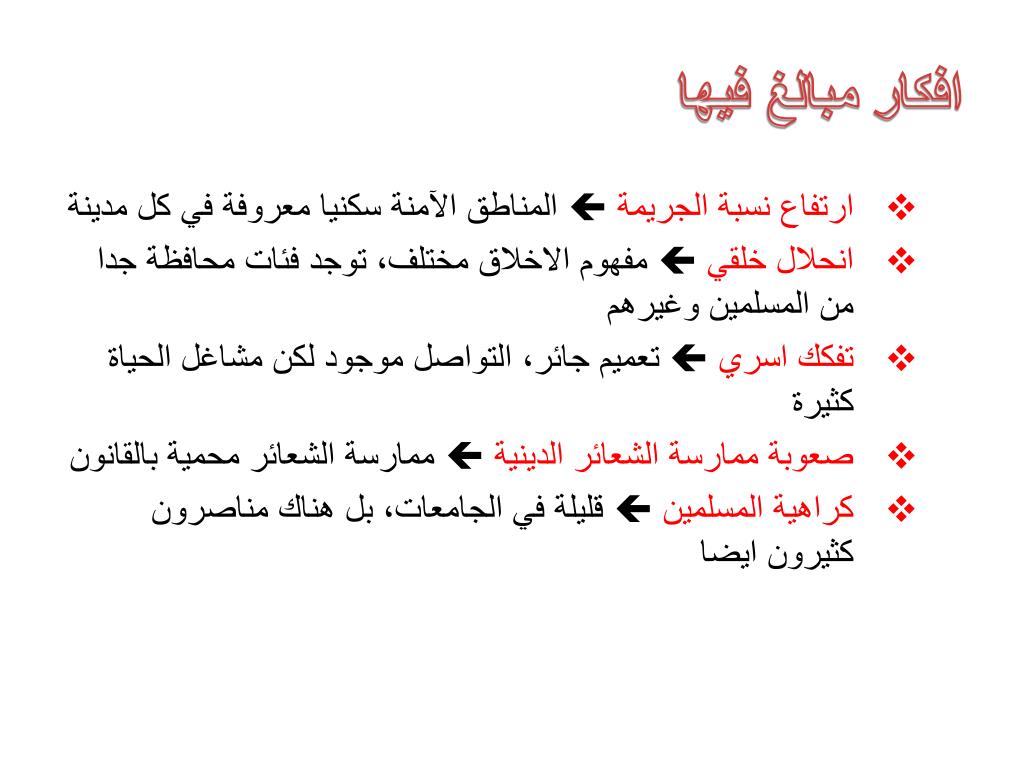 افكار مبالغ فيها

❖ ارتفاع نسبة الجريمة ← المناطق الآمنة سكنيا معروفة في كل مدينة

❖ انحلال خلقي ← مفهوم الاخلاق مختلف، توجد فئات محافظة جدا من المسلمين وغيرهم

❖ تفكك اسري ← تعميم جائر، التواصل موجود لكن مشاغل الحياة كثيرة

❖ صعوبة ممارسة الشعائر الدينية ← ممارسة الشعائر محمية بالقانون

❖ كراهية المسلمين ← قليلة في الجامعات، بل هناك مناصرون كثيرون ايضا